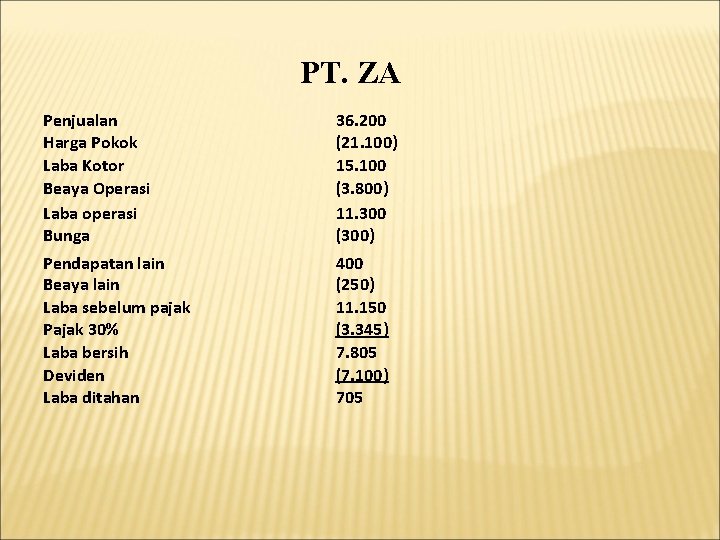 PT. ZA

| | |
|---|---|
| Penjualan | 36.200 |
| Harga Pokok | (21.100) |
| Laba Kotor | 15.100 |
| Beaya Operasi | (3.800) |
| Laba operasi | 11.300 |
| Bunga | (300) |
| Pendapatan lain | 400 |
| Beaya lain | (250) |
| Laba sebelum pajak | 11.150 |
| Pajak 30% | (3.345) |
| Laba bersih | 7.805 |
| Deviden | (7.100) |
| Laba ditahan | 705 |